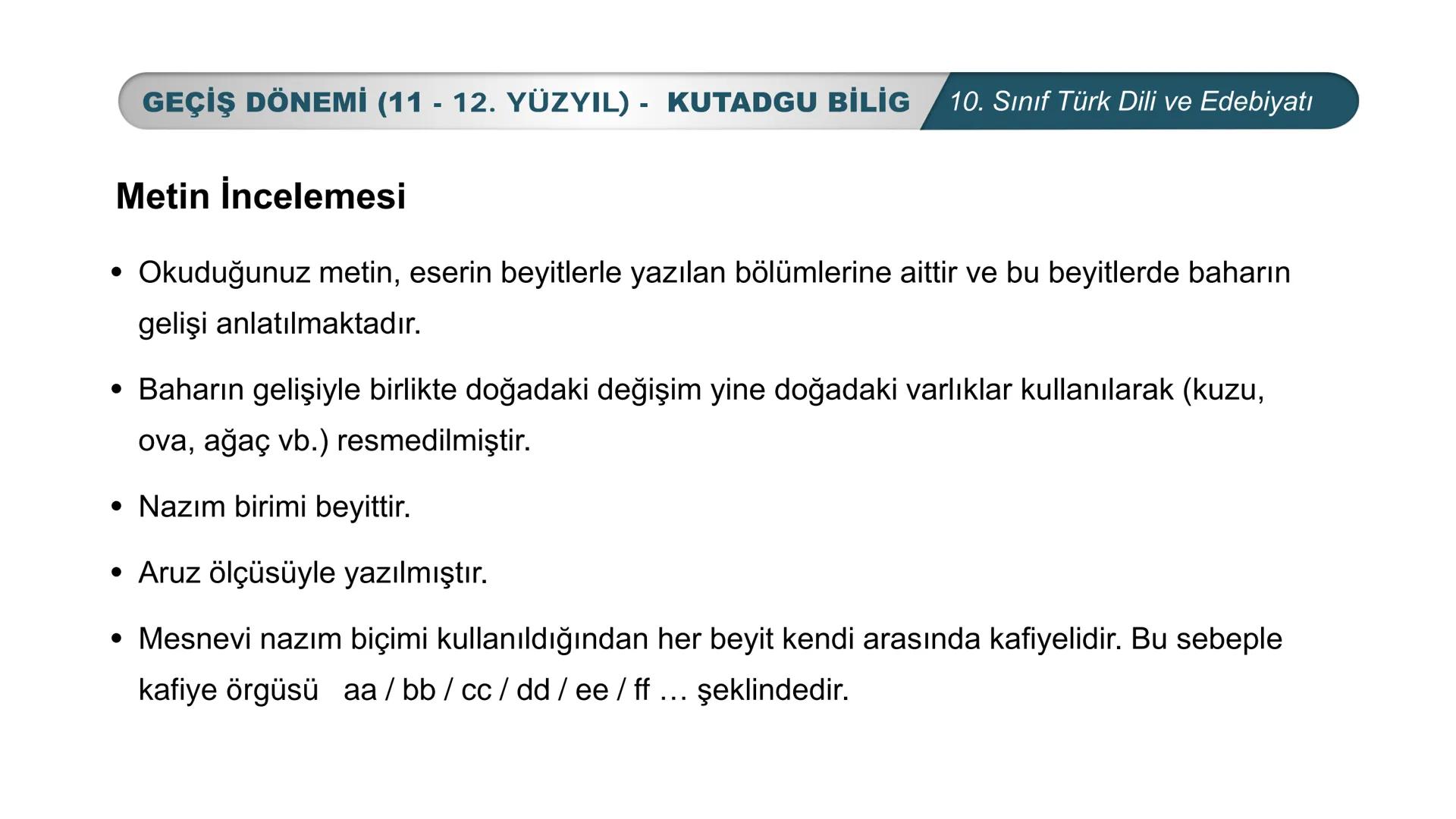 GEÇİŞ DÖNEMİ (11 - 12. YÜZYIL) - KUTADGU BİLİG 10. Sınıf Türk Dili ve Edebiyatı

Metin İncelemesi

• Okuduğunuz metin, eserin beyitlerle yazılan bölümlerine aittir ve bu beyitlerde baharın gelişi anlatılmaktadır.

• Baharın gelişiyle birlikte doğadaki değişim yine doğadaki varlıklar kullanılarak (kuzu, ova, ağaç vb.) resmedilmiştir.

• Nazım birimi beyittir.

• Aruz ölçüsüyle yazılmıştır.

• Mesnevi nazım biçimi kullanıldığından her beyit kendi arasında kafiyelidir. Bu sebeple kafiye örgüsü aa / bb / cc / dd / ee / ff … şeklindedir.